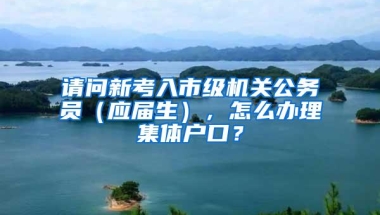 请问新考入市级机关公务员（应届生），怎么办理集体户口？